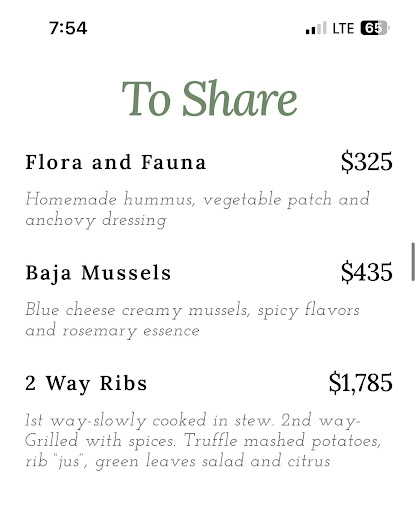 7:54

LTE 65

To Share

Flora and Fauna $325

Homemade hummus, vegetable patch and anchovy dressing

Baja Mussels $435

Blue cheese creamy mussels, spicy flavors and rosemary essence

2 Way Ribs $1,785

1st way-slowly cooked in stew. 2nd way-Grilled with spices. Truffle mashed potatoes, rib "jus", green leaves salad and citrus